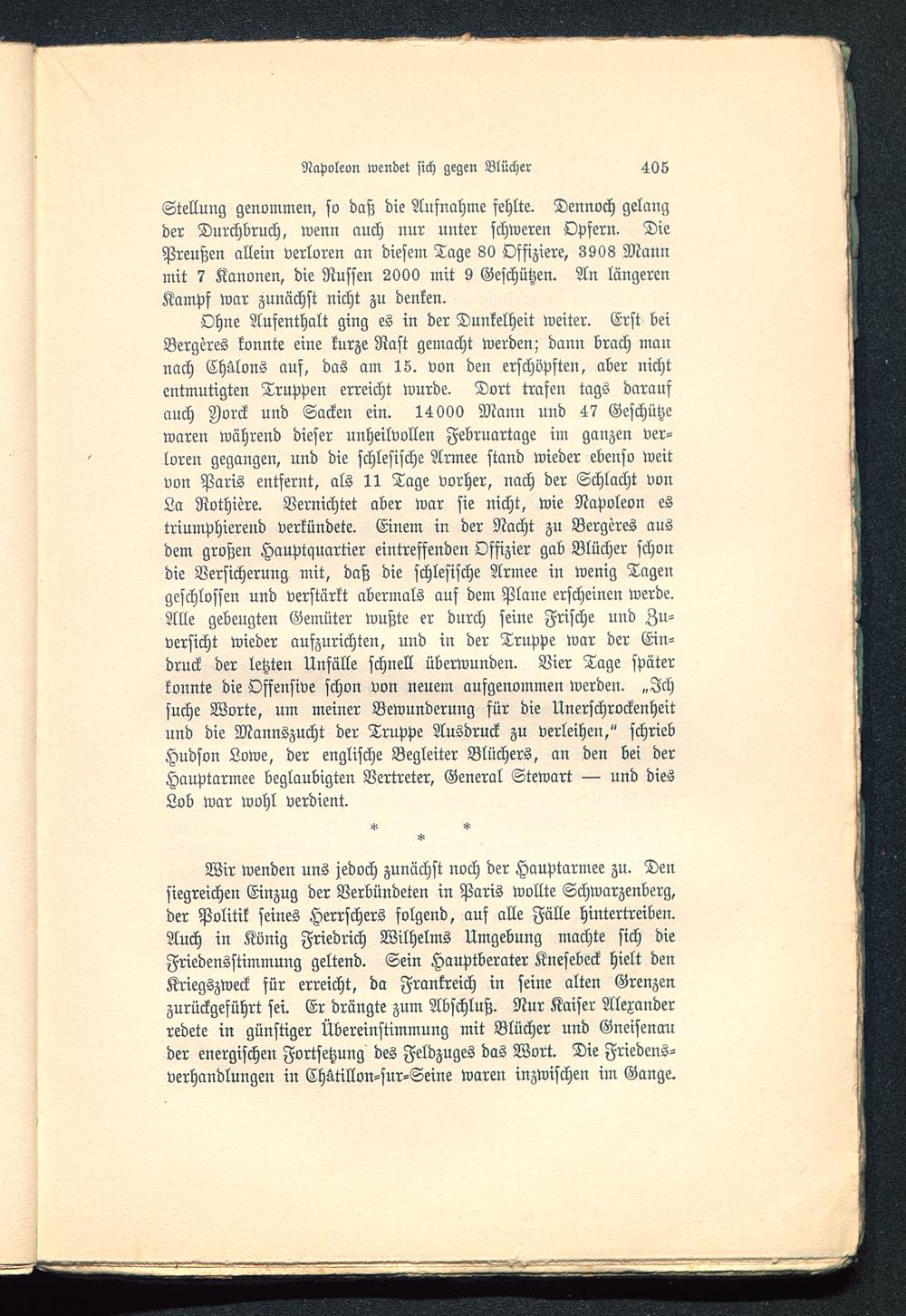 Napoleon wendet sich gegen Blücher 405

Stellung genommen, so daß die Aufnahme fehlte. Dennoch gelang der Durchbruch, wenn auch nur unter schweren Opfern. Die Preußen allein verloren an diesem Tage 80 Offiziere, 3908 Mann mit 7 Kanonen, die Russen 2000 mit 9 Geschützen. An längeren Kampf war zunächst nicht zu denken.

Ohne Aufenthalt ging es in der Dunkelheit weiter. Erst bei Bergères konnte eine kurze Rast gemacht werden; dann brach man nach Châlons auf, das am 15. von den erschöpften, aber nicht entmutigten Truppen erreicht wurde. Dort trafen tags darauf auch Yorck und Sacken ein. 14000 Mann und 47 Geschütze waren während dieser unheilvollen Februartage im ganzen verloren gegangen, und die schlesische Armee stand wieder ebenso weit von Paris entfernt, als 11 Tage vorher, nach der Schlacht von La Rothière. Vernichtet aber war sie nicht, wie Napoleon es triumphierend verkündete. Einem in der Nacht zu Bergères aus dem großen Hauptquartier eintreffenden Offizier gab Blücher schon die Versicherung mit, daß die schlesische Armee in wenig Tagen geschlossen und verstärkt abermals auf dem Plane erscheinen werde. Alle gebeugten Gemüter wußte er durch seine Frische und Zuversicht wieder aufzurichten, und in der Truppe war der Eindruck der letzten Unfälle schnell überwunden. Vier Tage später konnte die Offensive schon von neuem aufgenommen werden. „Ich suche Worte, um meiner Bewunderung für die Unerschrockenheit und die Mannszucht der Truppe Ausdruck zu verleihen," schrieb Hudson Lowe, der englische Begleiter Blüchers, an den bei der Hauptarmee beglaubigten Vertreter, General Stewart — und dies Lob war wohl verdient.

* * *

Wir wenden uns jedoch zunächst noch der Hauptarmee zu. Den siegreichen Einzug der Verbündeten in Paris wollte Schwarzenberg, der Politik seines Herrschers folgend, auf alle Fälle hintertreiben. Auch in König Friedrich Wilhelms Umgebung machte sich die Friedensstimmung geltend. Sein Hauptberater Knesebeck hielt den Kriegszweck für erreicht, da Frankreich in seine alten Grenzen zurückgeführt sei. Er drängte zum Abschluß. Nur Kaiser Alexander redete in günstiger Übereinstimmung mit Blücher und Gneisenau der energischen Fortsetzung des Feldzuges das Wort. Die Friedensverhandlungen in Châtillon-sur-Seine waren inzwischen im Gange.